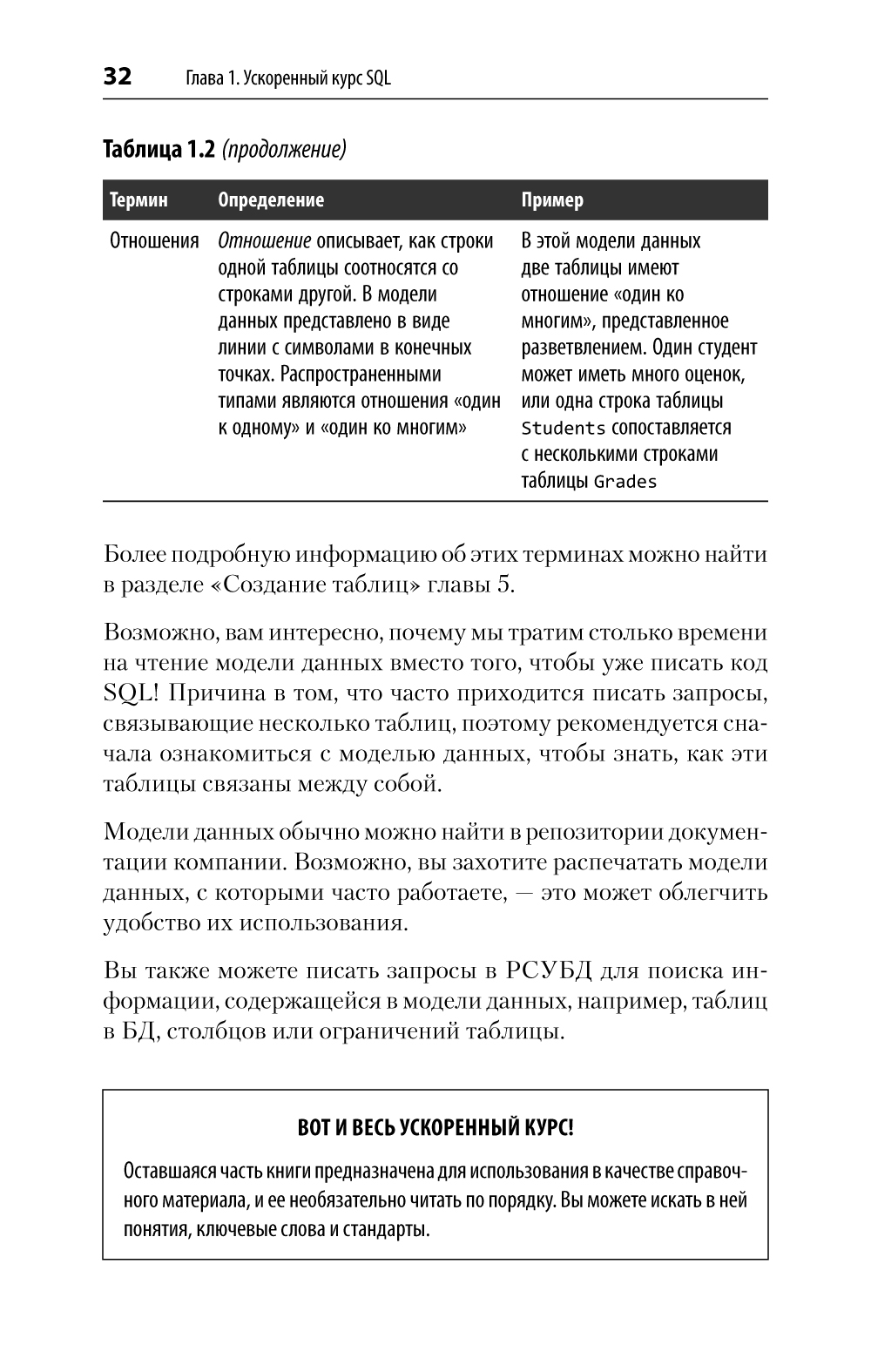 32 Глава 1. Ускоренный курс SQL

Таблица 1.2 (продолжение)

| Термин | Определение | Пример |
|---|---|---|
| Отношения | Отношение описывает, как строки одной таблицы соотносятся со строками другой. В модели данных представлено в виде линии с символами в конечных точках. Распространенными типами являются отношения «один к одному» и «один ко многим» | В этой модели данных две таблицы имеют отношение «один ко многим», представленное разветвлением. Один студент может иметь много оценок, или одна строка таблицы Students сопоставляется с несколькими строками таблицы Grades |

Более подробную информацию об этих терминах можно найти в разделе «Создание таблиц» главы 5.

Возможно, вам интересно, почему мы тратим столько времени на чтение модели данных вместо того, чтобы уже писать код SQL! Причина в том, что часто приходится писать запросы, связывающие несколько таблиц, поэтому рекомендуется сначала ознакомиться с моделью данных, чтобы знать, как эти таблицы связаны между собой.

Модели данных обычно можно найти в репозитории документации компании. Возможно, вы захотите распечатать модели данных, с которыми часто работаете, — это может облегчить удобство их использования.

Вы также можете писать запросы в РСУБД для поиска информации, содержащейся в модели данных, например, таблиц в БД, столбцов или ограничений таблицы.

ВОТ И ВЕСЬ УСКОРЕННЫЙ КУРС!

Оставшаяся часть книги предназначена для использования в качестве справочного материала, и ее необязательно читать по порядку. Вы можете искать в ней понятия, ключевые слова и стандарты.